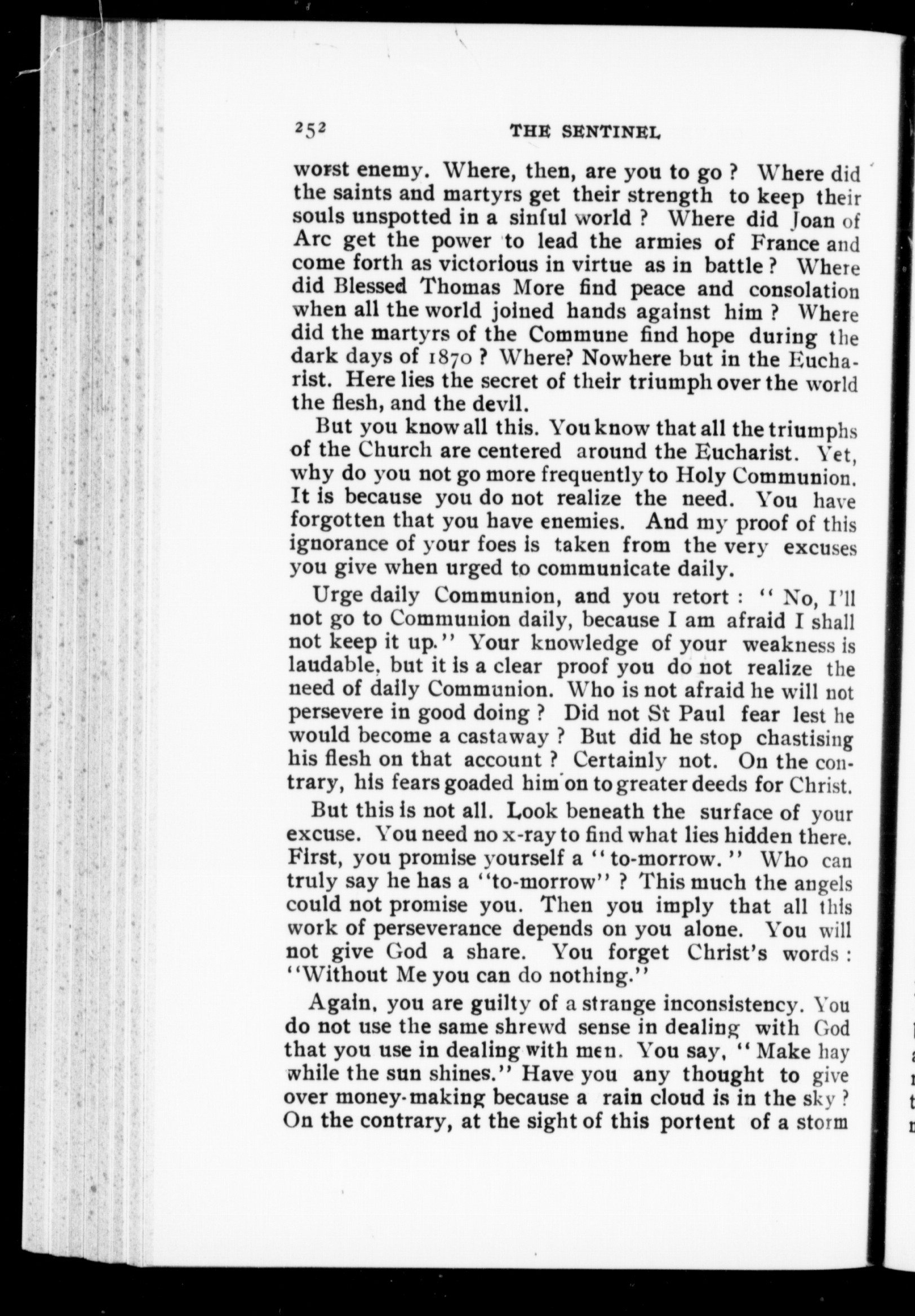 252 THE SENTINEL

worst enemy. Where, then, are you to go ? Where did the saints and martyrs get their strength to keep their souls unspotted in a sinful world ? Where did Joan of Arc get the power to lead the armies of France and come forth as victorious in virtue as in battle ? Where did Blessed Thomas More find peace and consolation when all the world joined hands against him ? Where did the martyrs of the Commune find hope during the dark days of 1870 ? Where? Nowhere but in the Eucharist. Here lies the secret of their triumph over the world the flesh, and the devil.

But you know all this. You know that all the triumphs of the Church are centered around the Eucharist. Yet, why do you not go more frequently to Holy Communion. It is because you do not realize the need. You have forgotten that you have enemies. And my proof of this ignorance of your foes is taken from the very excuses you give when urged to communicate daily.

Urge daily Communion, and you retort : " No, I'll not go to Communion daily, because I am afraid I shall not keep it up." Your knowledge of your weakness is laudable, but it is a clear proof you do not realize the need of daily Communion. Who is not afraid he will not persevere in good doing ? Did not St Paul fear lest he would become a castaway ? But did he stop chastising his flesh on that account ? Certainly not. On the contrary, his fears goaded him on to greater deeds for Christ.

But this is not all. Look beneath the surface of your excuse. You need no x-ray to find what lies hidden there. First, you promise yourself a "to-morrow." Who can truly say he has a "to-morrow" ? This much the angels could not promise you. Then you imply that all this work of perseverance depends on you alone. You will not give God a share. You forget Christ's words : "Without Me you can do nothing."

Again, you are guilty of a strange inconsistency. You do not use the same shrewd sense in dealing with God that you use in dealing with men. You say, " Make hay while the sun shines." Have you any thought to give over money-making because a rain cloud is in the sky ? On the contrary, at the sight of this portent of a storm